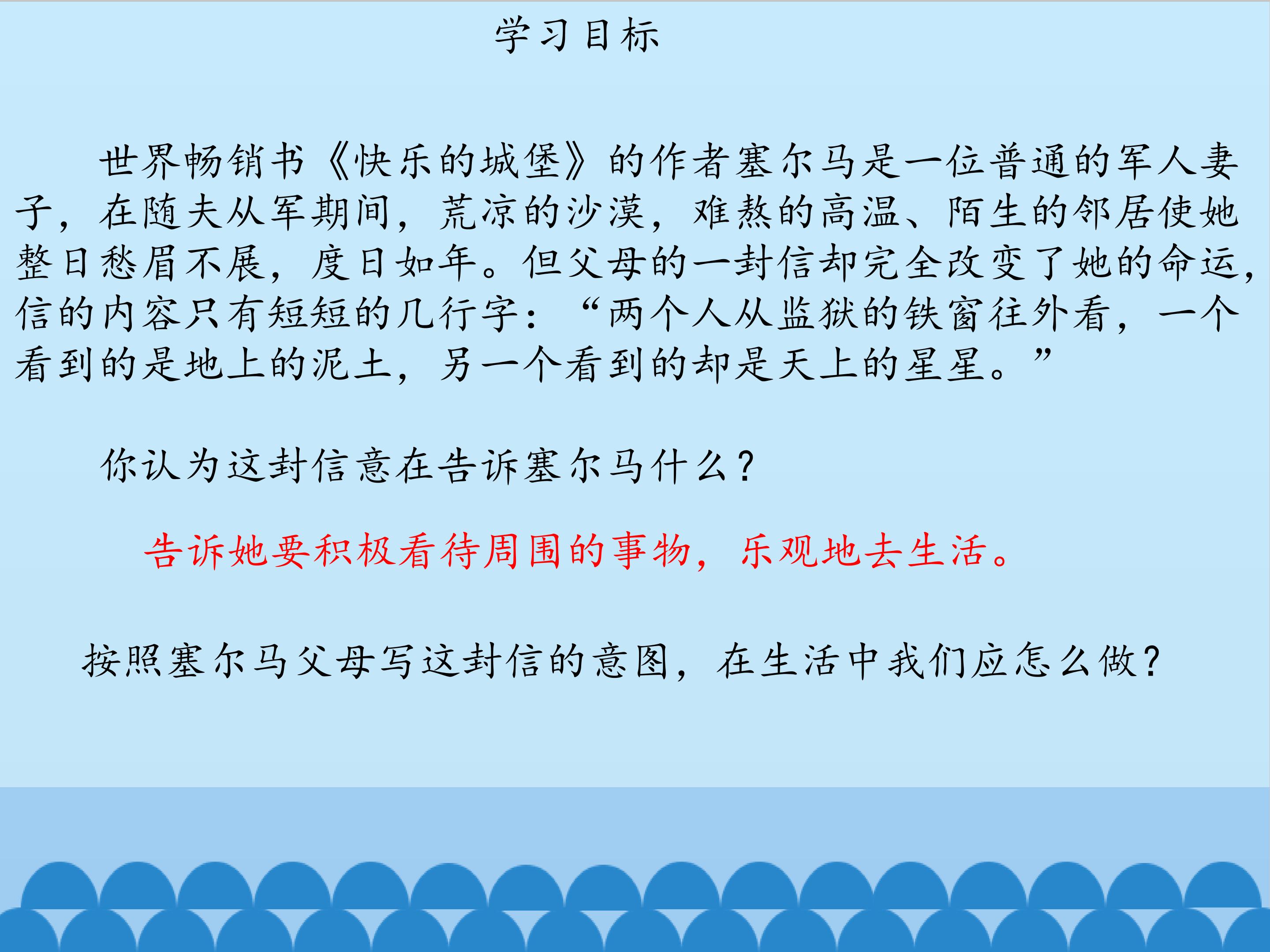 学习目标

世界畅销书《快乐的城堡》的作者塞尔马是一位普通的军人妻子，在随夫从军期间，荒凉的沙漠，难熬的高温、陌生的邻居使她整日愁眉不展，度日如年。但父母的一封信却完全改变了她的命运，信的内容只有短短的几行字：“两个人从监狱的铁窗往外看，一个看到的是地上的泥土，另一个看到的却是天上的星星。”

你认为这封信意在告诉塞尔马什么？

告诉她要积极看待周围的事物，乐观地去生活。

按照塞尔马父母写这封信的意图，在生活中我们应怎么做？